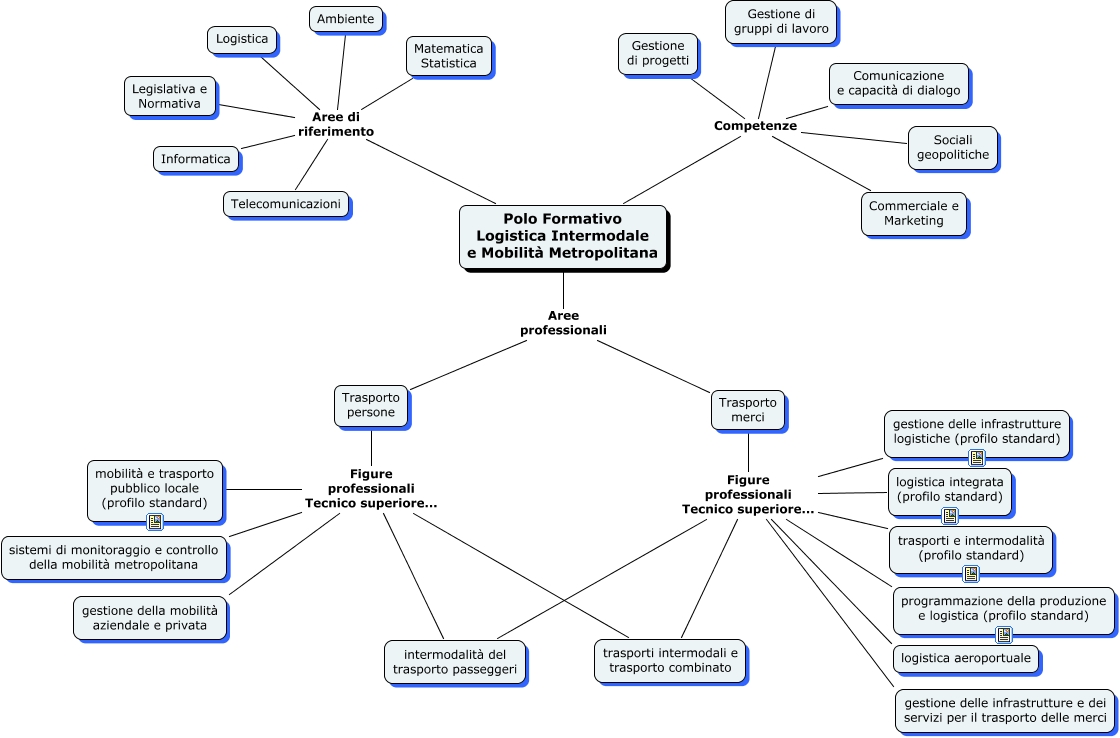 Polo Formativo
Logistica Intermodale
e Mobilità Metropolitana

Aree di riferimento

Logistica

Ambiente

Matematica Statistica

Legislativa e Normativa

Informatica

Telecomunicazioni

Competenze

Gestione di progetti

Gestione di gruppi di lavoro

Comunicazione e capacità di dialogo

Sociali geopolitiche

Commerciale e Marketing

Aree professionali

Trasporto persone

Figure professionali Tecnico superiore...

mobilità e trasporto pubblico locale (profilo standard)

sistemi di monitoraggio e controllo della mobilità metropolitana

gestione della mobilità aziendale e privata

intermodalità del trasporto passeggeri

trasporti intermodali e trasporto combinato

Trasporto merci

Figure professionali Tecnico superiore...

gestione delle infrastrutture logistiche (profilo standard)

logistica integrata (profilo standard)

trasporti e intermodalità (profilo standard)

programmazione della produzione e logistica (profilo standard)

logistica aeroportuale

gestione delle infrastrutture e dei servizi per il trasporto delle merci